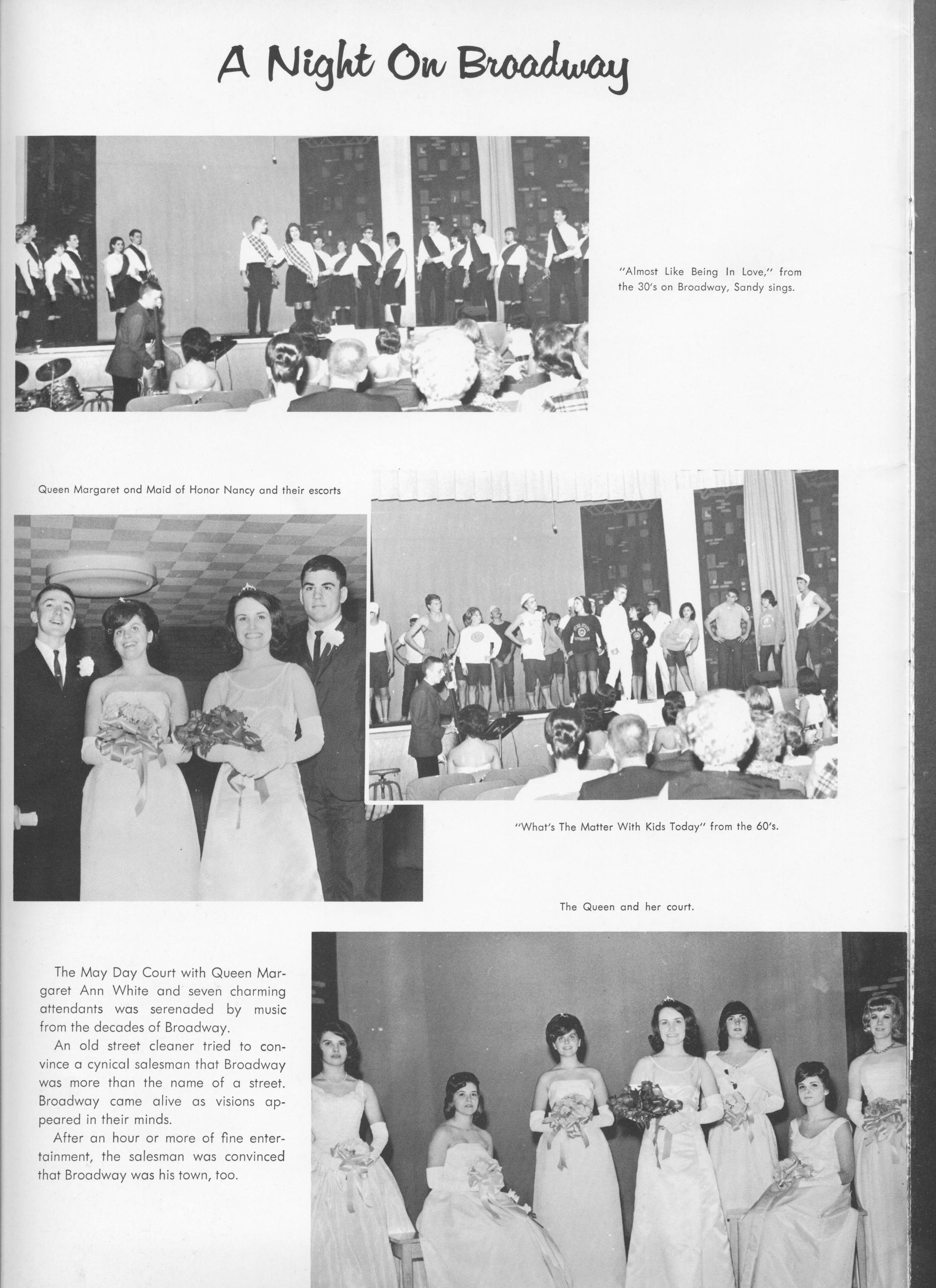 A Night On Broadway

"Almost Like Being In Love," from the 30's on Broadway, Sandy sings.

Queen Margaret ond Maid of Honor Nancy and their escorts

"What's The Matter With Kids Today" from the 60's.

The Queen and her court.

The May Day Court with Queen Margaret Ann White and seven charming attendants was serenaded by music from the decades of Broadway.

An old street cleaner tried to convince a cynical salesman that Broadway was more than the name of a street. Broadway came alive as visions appeared in their minds.

After an hour or more of fine entertainment, the salesman was convinced that Broadway was his town, too.